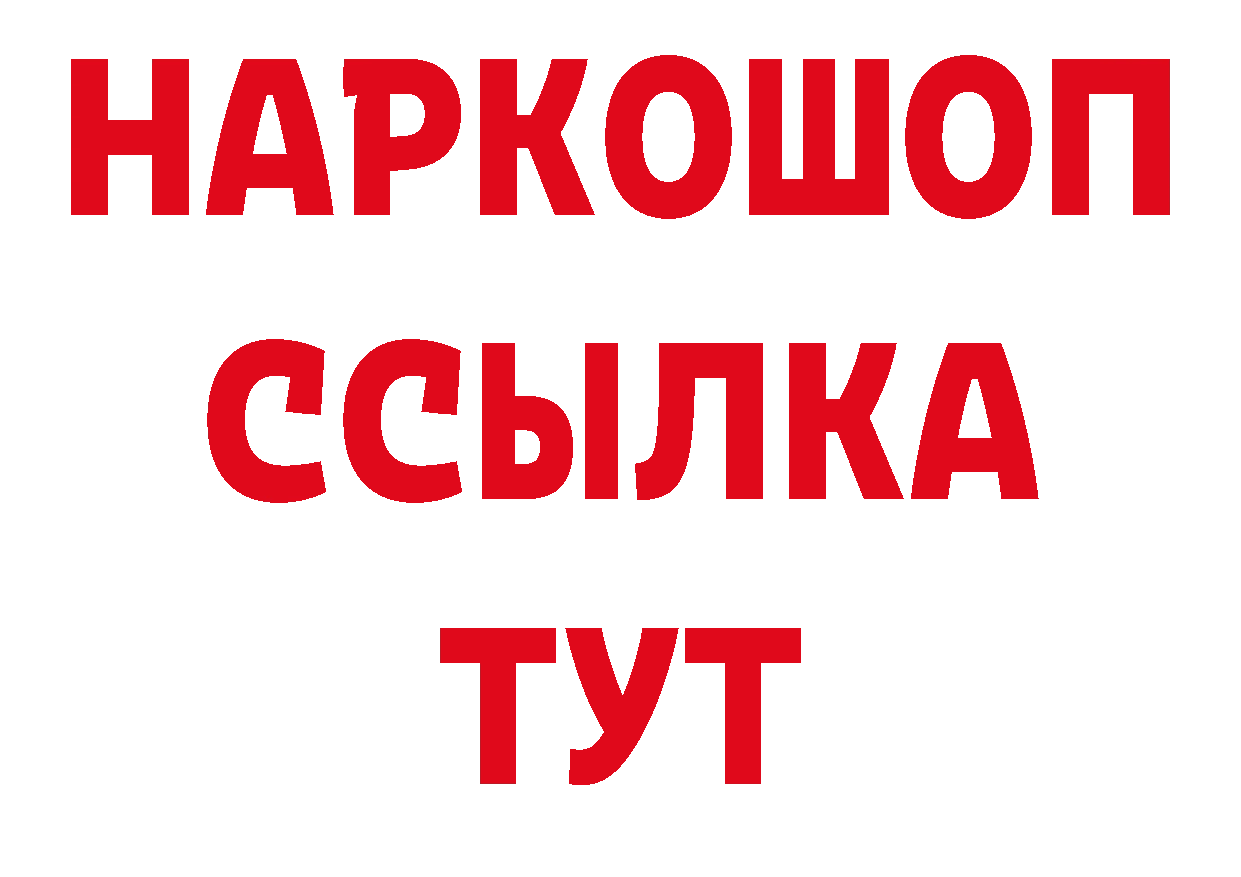 НАРКОШОП
ССЫЛКА
ТУТ